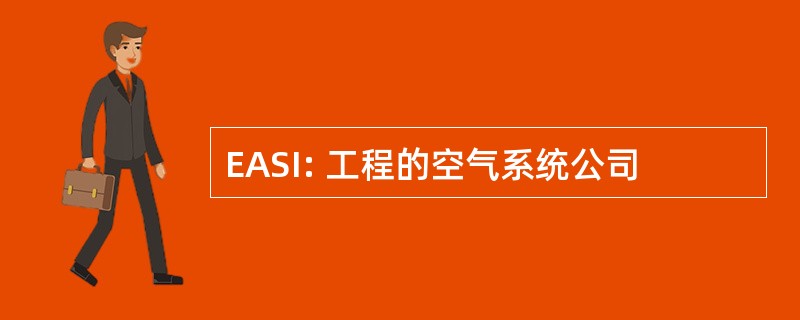 EASI: 工程的空气系统公司